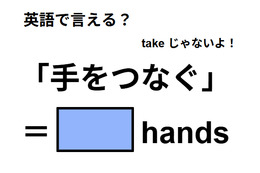 英語で言える？

take じゃないよ！

「手をつなぐ」

= hands